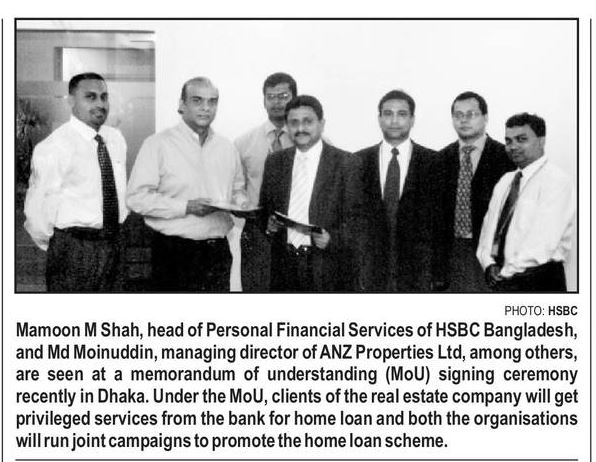 PHOTO: HSBC

Mamoon M Shah, head of Personal Financial Services of HSBC Bangladesh, and Md Moinuddin, managing director of ANZ Properties Ltd, among others, are seen at a memorandum of understanding (MoU) signing ceremony recently in Dhaka. Under the MoU, clients of the real estate company will get privileged services from the bank for home loan and both the organisations will run joint campaigns to promote the home loan scheme.